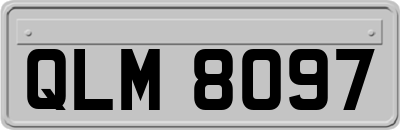 QLM 8097